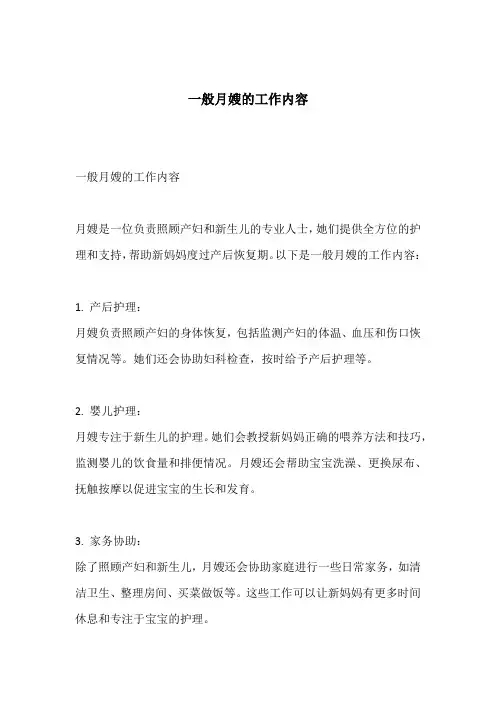 一般月嫂的工作内容

一般月嫂的工作内容

月嫂是一位负责照顾产妇和新生儿的专业人士，她们提供全方位的护理和支持，帮助新妈妈度过产后恢复期。以下是一般月嫂的工作内容：

1. 产后护理：
月嫂负责照顾产妇的身体恢复，包括监测产妇的体温、血压和伤口恢复情况等。她们还会协助妇科检查，按时给予产后护理等。

2. 婴儿护理：
月嫂专注于新生儿的护理。她们会教授新妈妈正确的喂养方法和技巧，监测婴儿的饮食量和排便情况。月嫂还会帮助宝宝洗澡、更换尿布、抚触按摩以促进宝宝的生长和发育。

3. 家务协助：
除了照顾产妇和新生儿，月嫂还会协助家庭进行一些日常家务，如清洁卫生、整理房间、买菜做饭等。这些工作可以让新妈妈有更多时间休息和专注于宝宝的护理。